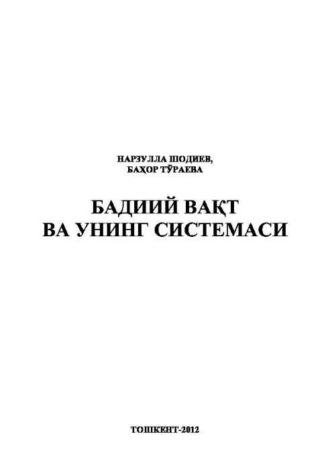 НАРЗУЛЛА ШОДИЕВ,
БАҲОР ТЎРАЕВА

БАДИИЙ ВАҚТ
ВА УНИНГ СИСТЕМАСИ

ТОШКЕНТ-2012